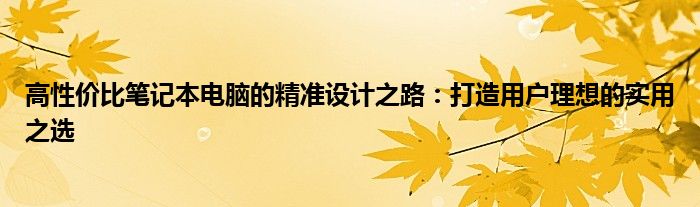 高性价比笔记本电脑的精准设计之路：打造用户理想的实用之选